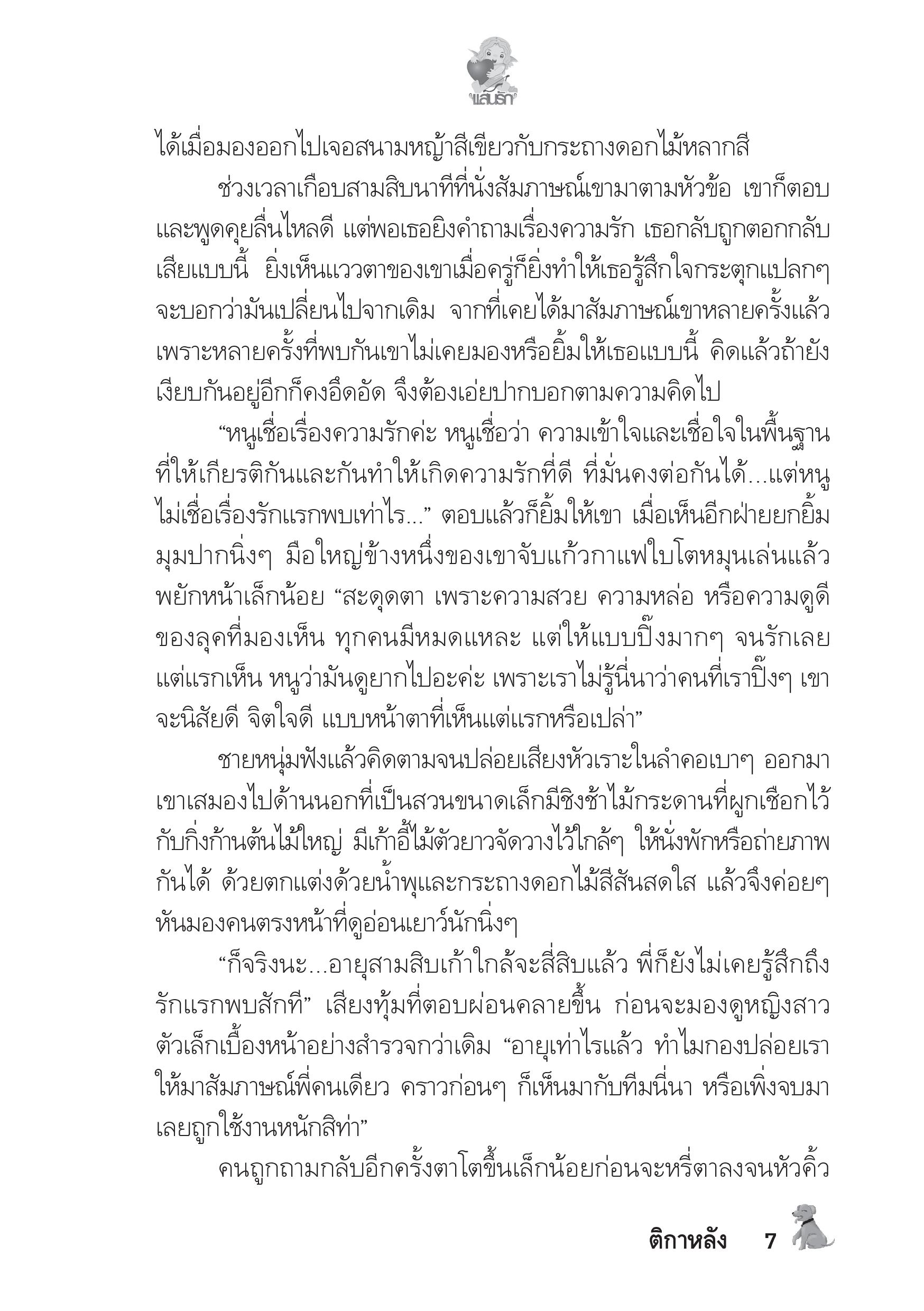 แสนรัก

ได้เมื่อมองออกไปเจอสนามหญ้าสีเขียวกับกระถางดอกไม้หลากสี

ช่วงเวลาเกือบสามสิบนาทีที่นั่งสัมภาษณ์เขามาตามหัวข้อ เขาก็ตอบและพูดคุยลื่นไหลดี แต่พอเธอยิงคำถามเรื่องความรัก เธอกลับถูกตอกกลับเสียแบบนี้ ยิ่งเห็นแววตาของเขาเมื่อครู่ก็ยิ่งทำให้เธอรู้สึกใจกระตุกแปลกๆ จะบอกว่ามันเปลี่ยนไปจากเดิม จากที่เคยได้มาสัมภาษณ์เขาหลายครั้งแล้ว เพราะหลายครั้งที่พบกันเขาไม่เคยมองหรือยิ้มให้เธอแบบนี้ คิดแล้วถ้ายังเงียบกันอยู่อีกก็คงอึดอัด จึงต้องเอ่ยปากบอกตามความคิดไป

“หนูเชื่อเรื่องความรักค่ะ หนูเชื่อว่า ความเข้าใจและเชื่อใจในพื้นฐานที่ให้เกียรติกันและกันทำให้เกิดความรักที่ดี ที่มั่นคงต่อกันได้...แต่หนูไม่เชื่อเรื่องรักแรกพบเท่าไร...” ตอบแล้วก็ยิ้มให้เขา เมื่อเห็นอีกฝ่ายยกยิ้มมุมปากนิ่งๆ มือใหญ่ข้างหนึ่งของเขาจับแก้วกาแฟใบโตหมุนเล่นแล้วพยักหน้าเล็กน้อย “สะดุดตา เพราะความสวย ความหล่อ หรือความดูดีของลุคที่มองเห็น ทุกคนมีหมดแหละ แต่ให้แบบปิ๊งมากๆ จนรักเลยแต่แรกเห็น หนูว่ามันดูยากไปอะค่ะ เพราะเราไม่รู้นี่นาว่าคนที่เราปิ๊งๆ เขาจะนิสัยดี จิตใจดี แบบหน้าตาที่เห็นแต่แรกหรือเปล่า”

ชายหนุ่มฟังแล้วคิดตามจนปล่อยเสียงหัวเราะในลำคอเบาๆ ออกมา เขาเสมองไปด้านนอกที่เป็นสวนขนาดเล็กมีชิงช้าไม้กระดานที่ผูกเชือกไว้กับกิ่งก้านต้นไม้ใหญ่ มีเก้าอี้ไม้ตัวยาวจัดวางไว้ใกล้ๆ ให้นั่งพักหรือถ่ายภาพกันได้ ด้วยตกแต่งด้วยน้ำพุและกระถางดอกไม้สีสันสดใส แล้วจึงค่อยๆ หันมองคนตรงหน้าที่ดูอ่อนเยาว์นักนิ่งๆ

“ก็จริงนะ...อายุสามสิบเก้าใกล้จะสี่สิบแล้ว พี่ก็ยังไม่เคยรู้สึกถึงรักแรกพบสักที” เสียงทุ้มที่ตอบผ่อนคลายขึ้น ก่อนจะมองดูหญิงสาวตัวเล็กเบื้องหน้าอย่างสำรวจกว่าเดิม “อายุเท่าไรแล้ว ทำไมกองปล่อยเราให้มาสัมภาษณ์พี่คนเดียว คราวก่อนๆ ก็เห็นมากับทีมนี่นา หรือเพิ่งจบมาเลยถูกใช้งานหนักสิท่า”

คนถูกถามกลับอีกครั้งตาโตขึ้นเล็กน้อยก่อนจะหรี่ตาลงจนหัวคิ้ว

ติกาหลัง 7